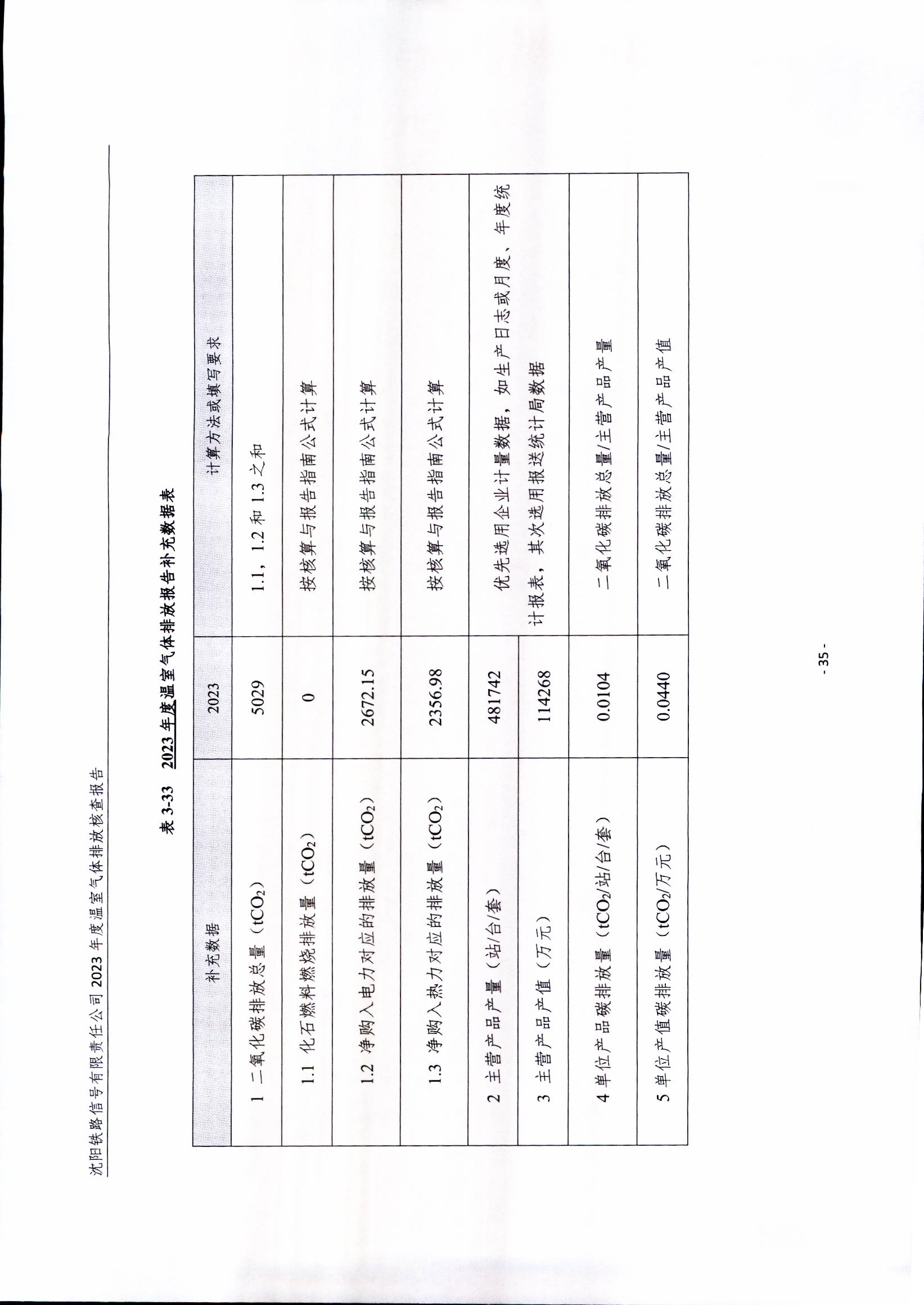 沈阳铁路信号有限责任公司 2023 年度温室气体排放核查报告

表 3-33　2023 年度温室气体排放报告补充数据表

| 补充数据 | 2023 | 计算方法或填写要求 |
|---|---|---|
| 1 二氧化碳排放总量（$tCO_2$） | 5029 | 1.1，1.2 和 1.3 之和 |
| 1.1 化石燃料燃烧排放量（$tCO_2$） | 0 | 按核算与报告指南公式计算 |
| 1.2 净购入电力对应的排放量（$tCO_2$） | 2672.15 | 按核算与报告指南公式计算 |
| 1.3 净购入热力对应的排放量（$tCO_2$） | 2356.98 | 按核算与报告指南公式计算 |
| 2 主营产品产量（站/台/套） | 481742 | 优先选用企业计量数据，如生产日志或月度、年度统计报表，其次选用报送统计局数据 |
| 3 主营产品产值（万元） | 114268 | |
| 4 单位产品碳排放量（$tCO_2$/站/台/套） | 0.0104 | 二氧化碳排放总量/主营产品产量 |
| 5 单位产值碳排放量（$tCO_2$/万元） | 0.0440 | 二氧化碳排放总量/主营产品产值 |

- 35 -